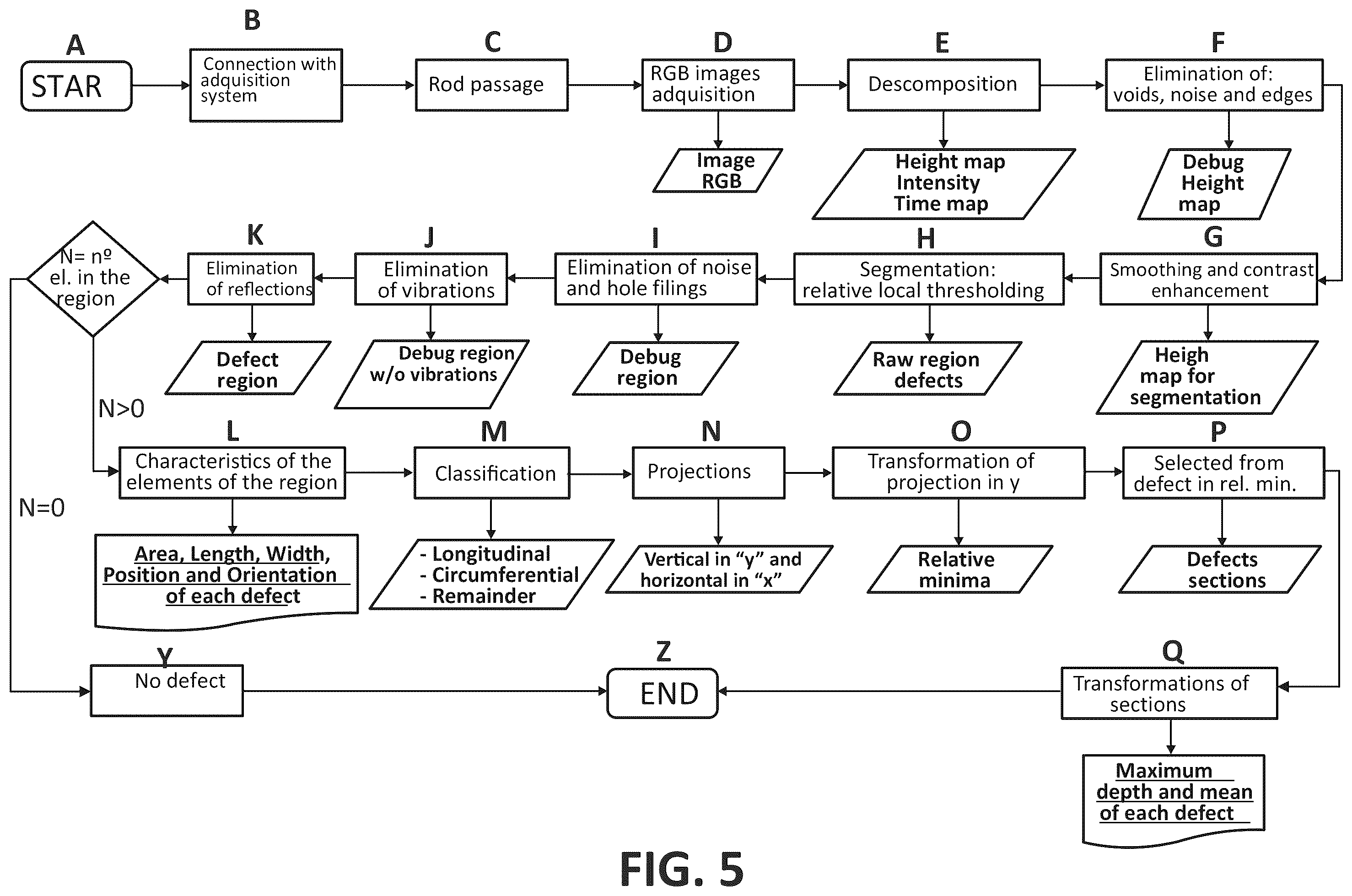 A
STAR

B
Connection with adquisition system

C
Rod passage

D
RGB images adquisition

Image RGB

E
Descomposition

Height map
Intensity
Time map

F
Elimination of: voids, noise and edges

Debug Height map

G
Smoothing and contrast enhancement

Heigh map for segmentation

H
Segmentation: relative local thresholding

Raw region defects

I
Elimination of noise and hole filings

Debug region

J
Elimination of vibrations

Debug region w/o vibrations

K
Elimination of reflections

Defect region

N= nº el. in the region

N>0

N=0

L
Characteristics of the elements of the region

Area, Length, Width, Position and Orientation of each defect

M
Classification

- Longitudinal
- Circumferential
- Remainder

N
Projections

Vertical in “y” and horizontal in “x”

O
Transformation of projection in y

Relative minima

P
Selected from defect in rel. min.

Defects sections

Q
Transformations of sections

Maximum depth and mean of each defect

Y
No defect

Z
END

FIG. 5